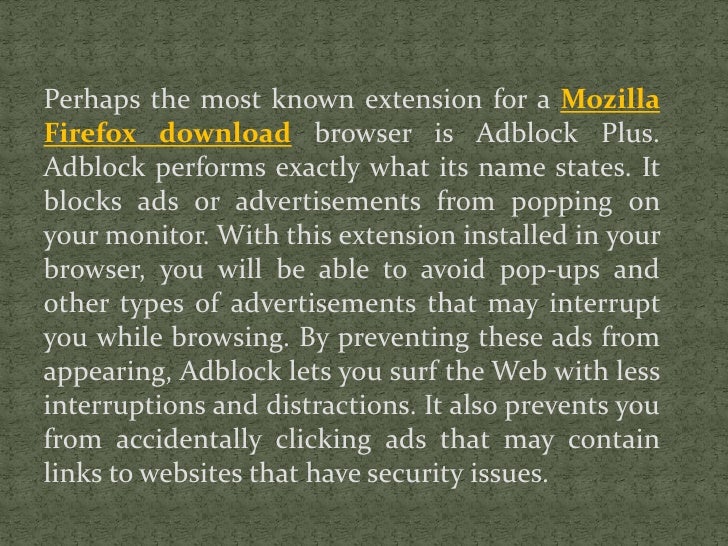 Perhaps the most known extension for a Mozilla Firefox download browser is Adblock Plus. Adblock performs exactly what its name states. It blocks ads or advertisements from popping on your monitor. With this extension installed in your browser, you will be able to avoid pop-ups and other types of advertisements that may interrupt you while browsing. By preventing these ads from appearing, Adblock lets you surf the Web with less interruptions and distractions. It also prevents you from accidentally clicking ads that may contain links to websites that have security issues.